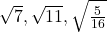 $\sqrt{7}, \sqrt{11}, \sqrt{\frac{5}{16}}$